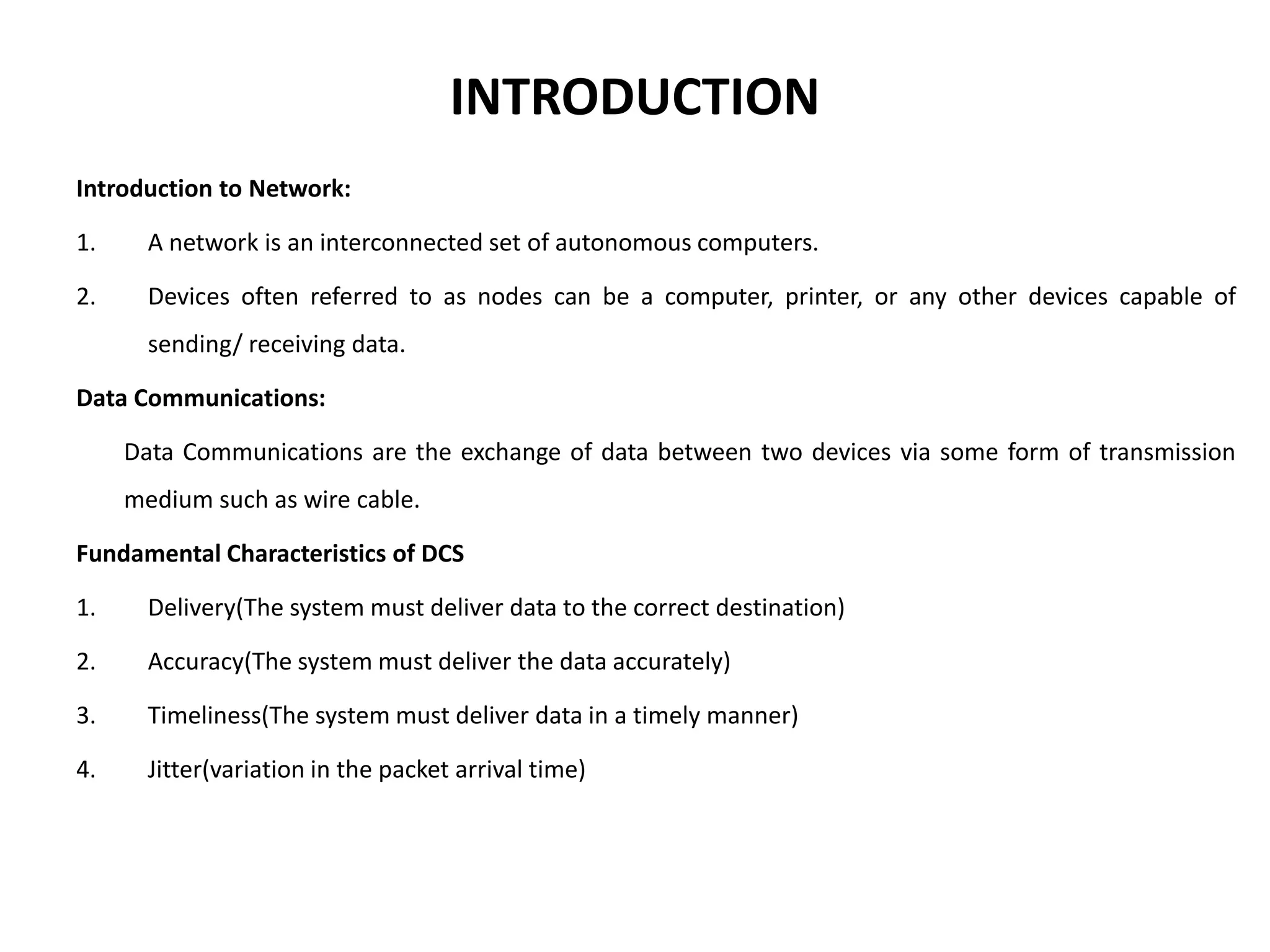 INTRODUCTION

Introduction to Network:

1. A network is an interconnected set of autonomous computers.

2. Devices often referred to as nodes can be a computer, printer, or any other devices capable of sending/ receiving data.

Data Communications:

Data Communications are the exchange of data between two devices via some form of transmission medium such as wire cable.

Fundamental Characteristics of DCS

1. Delivery(The system must deliver data to the correct destination)

2. Accuracy(The system must deliver the data accurately)

3. Timeliness(The system must deliver data in a timely manner)

4. Jitter(variation in the packet arrival time)